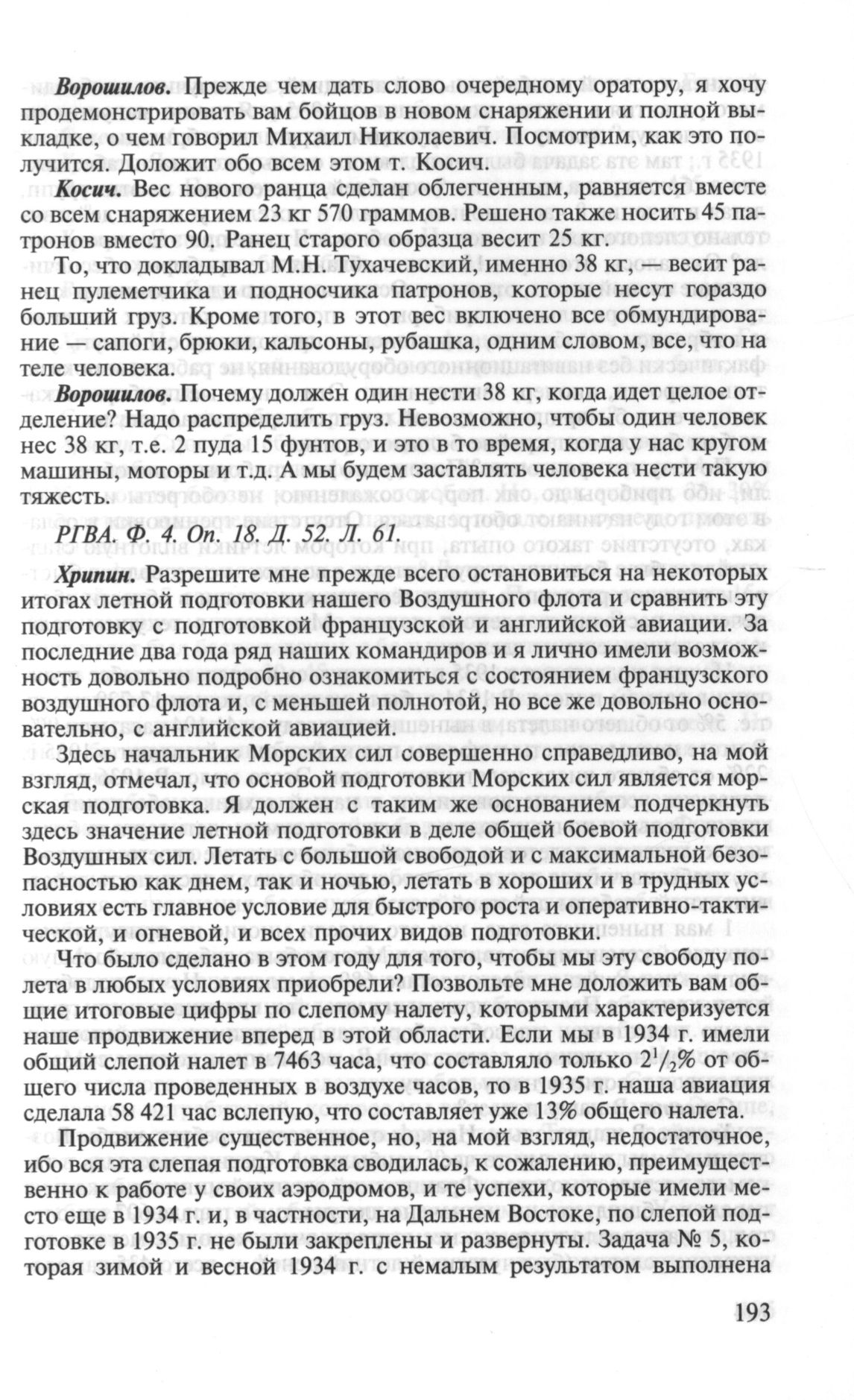 Ворошилов. Прежде чем дать слово очередному оратору, я хочу продемонстрировать вам бойцов в новом снаряжении и полной выкладке, о чем говорил Михаил Николаевич. Посмотрим, как это получится. Доложит обо всем этом т. Косич.

Косич. Вес нового ранца сделан облегченным, равняется вместе со всем снаряжением 23 кг 570 граммов. Решено также носить 45 патронов вместо 90. Ранец старого образца весит 25 кг.

То, что докладывал М.Н. Тухачевский, именно 38 кг, — весит ранец пулеметчика и подносчика патронов, которые несут гораздо больший груз. Кроме того, в этот вес включено все обмундирование — сапоги, брюки, кальсоны, рубашка, одним словом, все, что на теле человека.

Ворошилов. Почему должен один нести 38 кг, когда идет целое отделение? Надо распределить груз. Невозможно, чтобы один человек нес 38 кг, т.е. 2 пуда 15 фунтов, и это в то время, когда у нас кругом машины, моторы и т.д. А мы будем заставлять человека нести такую тяжесть.

РГВА. Ф. 4. Оп. 18. Д. 52. Л. 61.

Хрипин. Разрешите мне прежде всего остановиться на некоторых итогах летной подготовки нашего Воздушного флота и сравнить эту подготовку с подготовкой французской и английской авиации. За последние два года ряд наших командиров и я лично имели возможность довольно подробно ознакомиться с состоянием французского воздушного флота и, с меньшей полнотой, но все же довольно основательно, с английской авиацией.

Здесь начальник Морских сил совершенно справедливо, на мой взгляд, отмечал, что основой подготовки Морских сил является морская подготовка. Я должен с таким же основанием подчеркнуть здесь значение летной подготовки в деле общей боевой подготовки Воздушных сил. Летать с большой свободой и с максимальной безопасностью как днем, так и ночью, летать в хороших и в трудных условиях есть главное условие для быстрого роста и оперативно-тактической, и огневой, и всех прочих видов подготовки.

Что было сделано в этом году для того, чтобы мы эту свободу полета в любых условиях приобрели? Позвольте мне доложить вам общие итоговые цифры по слепому налету, которыми характеризуется наше продвижение вперед в этой области. Если мы в 1934 г. имели общий слепой налет в 7463 часа, что составляло только $2^1/_2$% от общего числа проведенных в воздухе часов, то в 1935 г. наша авиация сделала 58 421 час вслепую, что составляет уже 13% общего налета.

Продвижение существенное, но, на мой взгляд, недостаточное, ибо вся эта слепая подготовка сводилась, к сожалению, преимущественно к работе у своих аэродромов, и те успехи, которые имели место еще в 1934 г. и, в частности, на Дальнем Востоке, по слепой подготовке в 1935 г. не были закреплены и развернуты. Задача № 5, которая зимой и весной 1934 г. с немалым результатом выполнена

193